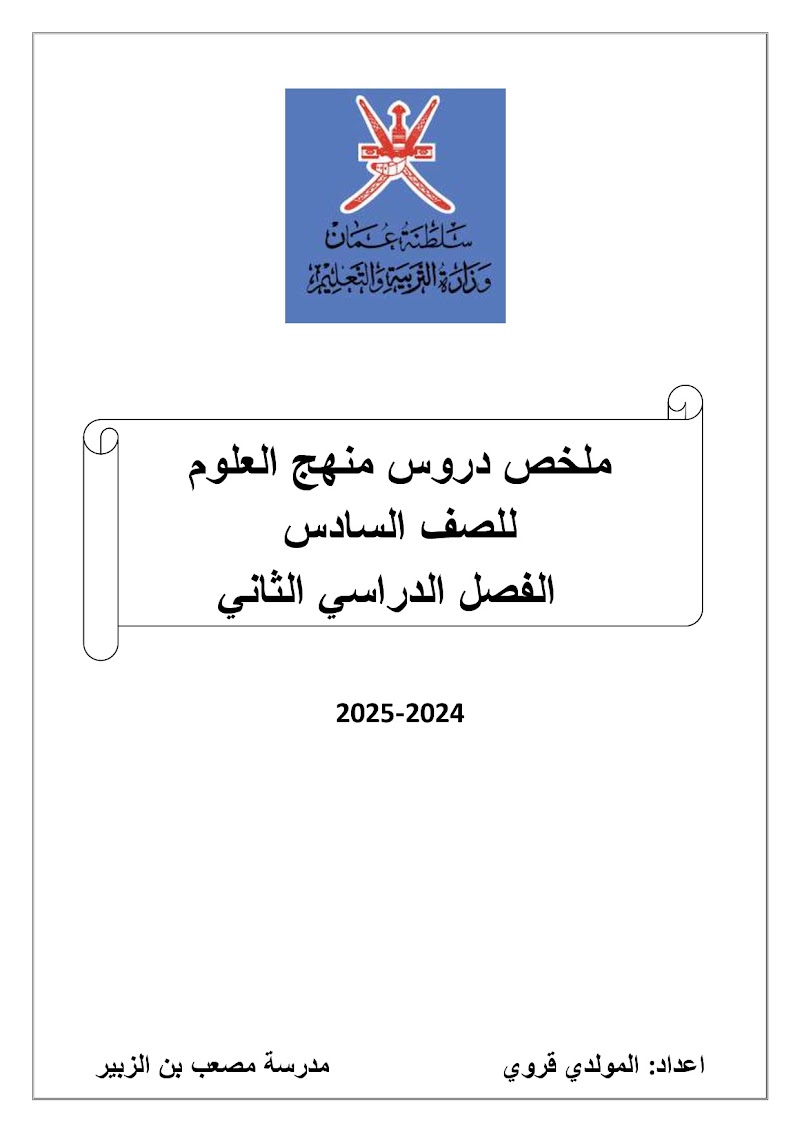 سلطنة عمان
وزارة التربية والتعليم

ملخص دروس منهج العلوم
للصف السادس
الفصل الدراسي الثاني

2025-2024

اعداد: المولدي قروي
مدرسة مصعب بن الزبير